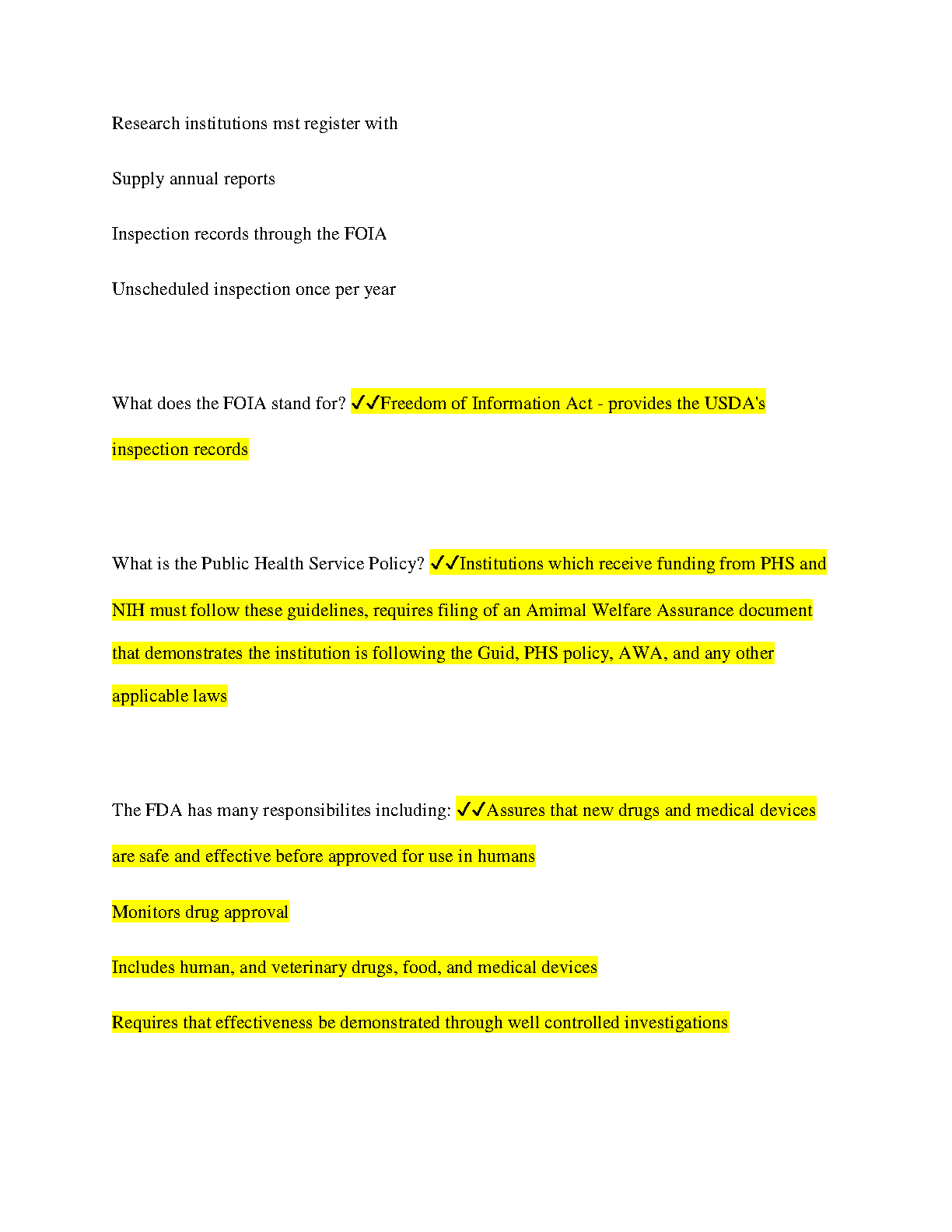 Research institutions mst register with

Supply annual reports

Inspection records through the FOIA

Unscheduled inspection once per year

What does the FOIA stand for? ✓✓Freedom of Information Act - provides the USDA's inspection records

What is the Public Health Service Policy? ✓✓Institutions which receive funding from PHS and NIH must follow these guidelines, requires filing of an Amimal Welfare Assurance document that demonstrates the institution is following the Guid, PHS policy, AWA, and any other applicable laws

The FDA has many responsibilites including: ✓✓Assures that new drugs and medical devices are safe and effective before approved for use in humans

Monitors drug approval

Includes human, and veterinary drugs, food, and medical devices

Requires that effectiveness be demonstrated through well controlled investigations